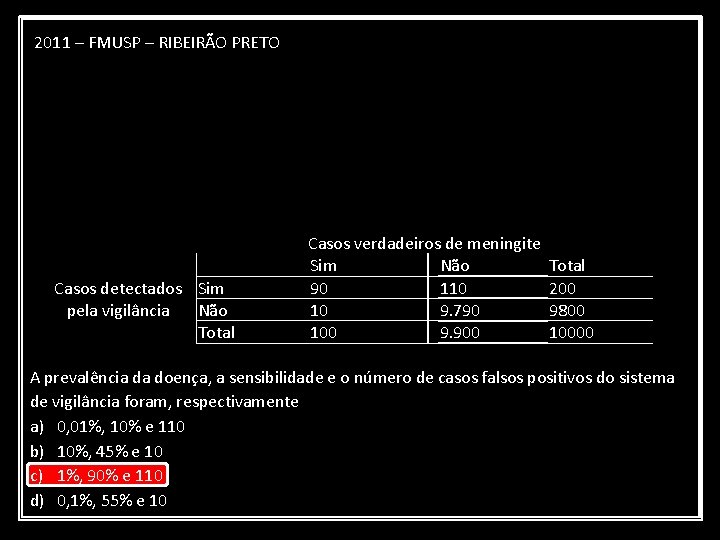 2011 – FMUSP – RIBEIRÃO PRETO

| | | Casos verdadeiros de meningite | | |
|---|---|---|---|---|
| | | Sim | Não | Total |
| Casos detectados pela vigilância | Sim | 90 | 110 | 200 |
| | Não | 10 | 9.790 | 9800 |
| | Total | 100 | 9.900 | 10000 |

A prevalência da doença, a sensibilidade e o número de casos falsos positivos do sistema de vigilância foram, respectivamente

a) 0,01%, 10% e 110
b) 10%, 45% e 10
c) 1%, 90% e 110
d) 0,1%, 55% e 10